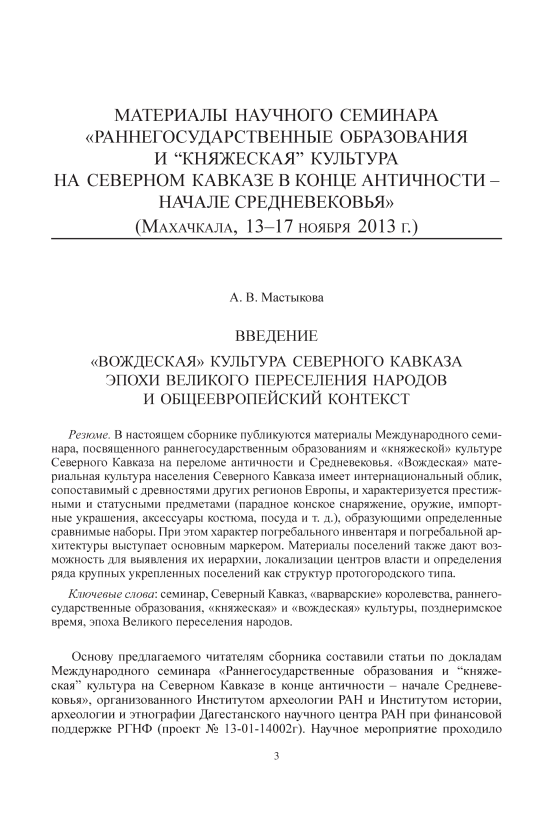 МАТЕРИАЛЫ НАУЧНОГО СЕМИНАРА «РАННЕГОСУДАРСТВЕННЫЕ ОБРАЗОВАНИЯ И “КНЯЖЕСКАЯ” КУЛЬТУРА НА СЕВЕРНОМ КАВКАЗЕ В КОНЦЕ АНТИЧНОСТИ – НАЧАЛЕ СРЕДНЕВЕКОВЬЯ»
(Махачкала, 13–17 ноября 2013 г.)

А. В. Мастыкова

ВВЕДЕНИЕ

«ВОЖДЕСКАЯ» КУЛЬТУРА СЕВЕРНОГО КАВКАЗА ЭПОХИ ВЕЛИКОГО ПЕРЕСЕЛЕНИЯ НАРОДОВ И ОБЩЕЕВРОПЕЙСКИЙ КОНТЕКСТ

Резюме. В настоящем сборнике публикуются материалы Международного семинара, посвященного раннегосударственным образованиям и «княжеской» культуре Северного Кавказа на переломе античности и Средневековья. «Вождеская» материальная культура населения Северного Кавказа имеет интернациональный облик, сопоставимый с древностями других регионов Европы, и характеризуется престижными и статусными предметами (парадное конское снаряжение, оружие, импортные украшения, аксессуары костюма, посуда и т. д.), образующими определенные сравнимые наборы. При этом характер погребального инвентаря и погребальной архитектуры выступает основным маркером. Материалы поселений также дают возможность для выявления их иерархии, локализации центров власти и определения ряда крупных укрепленных поселений как структур протогородского типа.

Ключевые слова: семинар, Северный Кавказ, «варварские» королевства, раннегосударственные образования, «княжеская» и «вождеская» культуры, позднеримское время, эпоха Великого переселения народов.

Основу предлагаемого читателям сборника составили статьи по докладам Международного семинара «Раннегосударственные образования и “княжеская” культура на Северном Кавказе в конце античности – начале Средневековья», организованного Институтом археологии РАН и Институтом истории, археологии и этнографии Дагестанского научного центра РАН при финансовой поддержке РГНФ (проект № 13-01-14002г). Научное мероприятие проходило

3